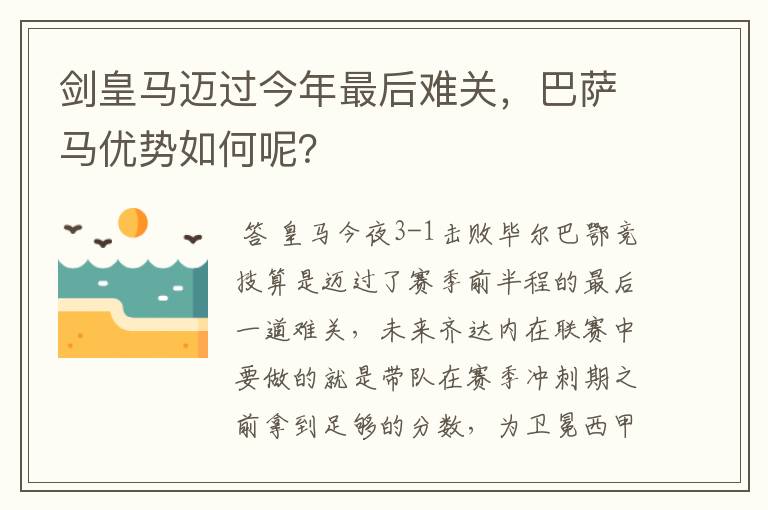 剑皇马迈过今年最后难关，巴萨马优势如何呢?

答 皇马今夜3-1击败毕尔巴鄂竞技算是迈过了赛季前半程的最后一道难关，未来齐达内在联赛中要做的就是带队在赛季冲刺期之前拿到足够的分数，为卫冕西甲